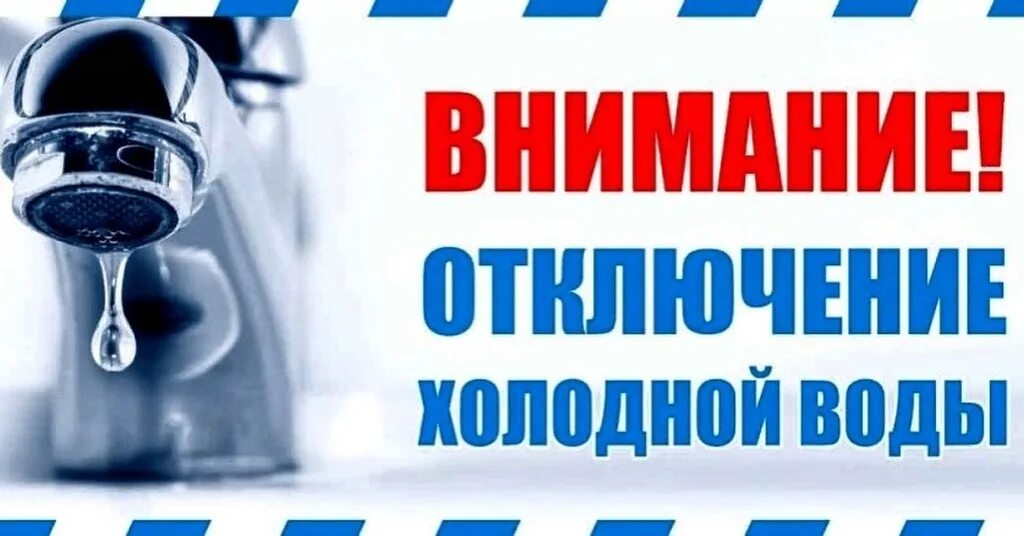 ВНИМАНИЕ!
ОТКЛЮЧЕНИЕ
ХОЛОДНОЙ ВОДЫ